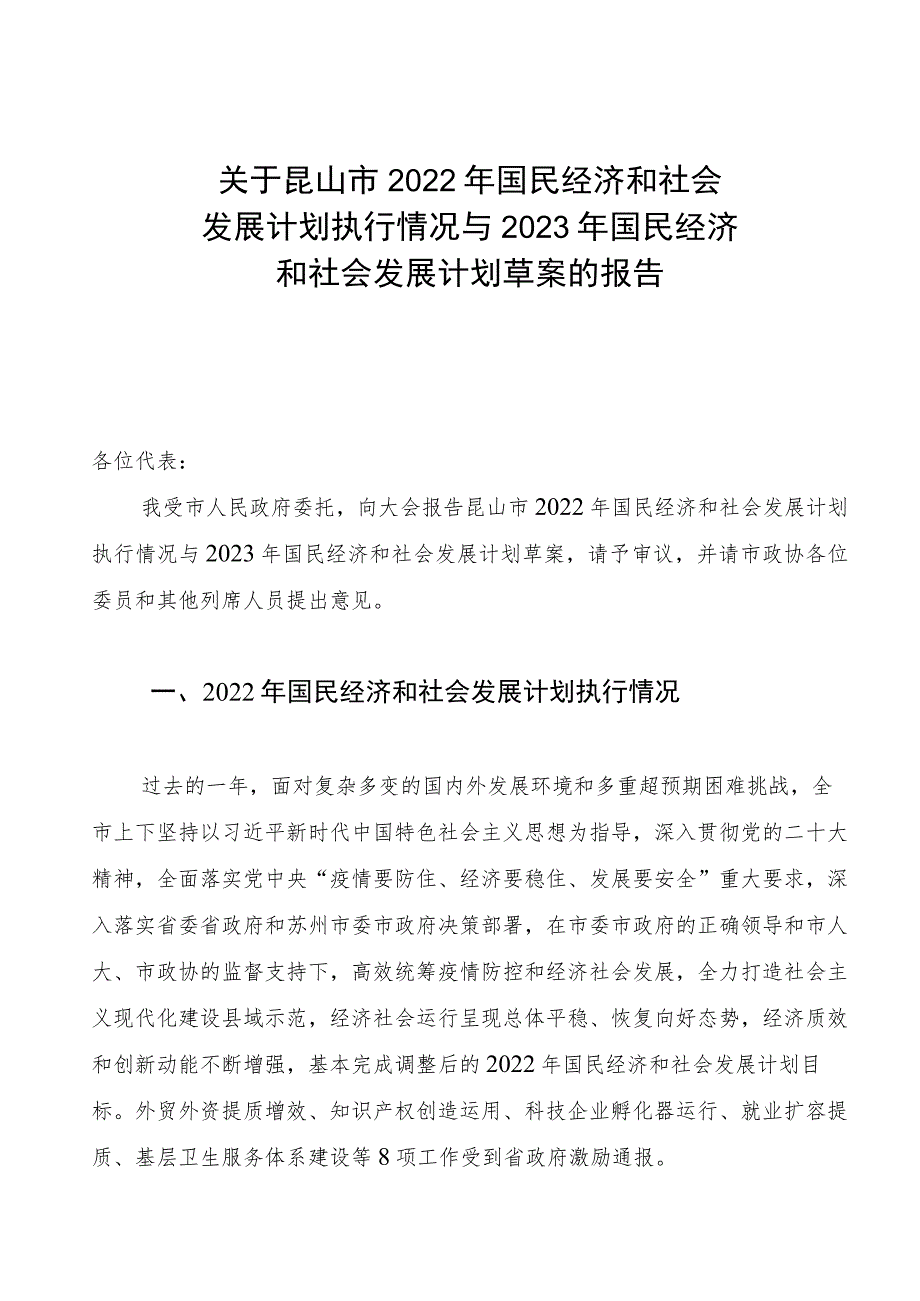 关于昆山市2022年国民经济和社会发展计划执行情况与2023年国民经济和社会发展计划草案的报告

各位代表：

我受市人民政府委托，向大会报告昆山市2022年国民经济和社会发展计划执行情况与2023年国民经济和社会发展计划草案，请予审议，并请市政协各位委员和其他列席人员提出意见。

一、2022年国民经济和社会发展计划执行情况

过去的一年，面对复杂多变的国内外发展环境和多重超预期困难挑战，全市上下坚持以习近平新时代中国特色社会主义思想为指导，深入贯彻党的二十大精神，全面落实党中央“疫情要防住、经济要稳住、发展要安全”重大要求，深入落实省委省政府和苏州市委市政府决策部署，在市委市政府的正确领导和市人大、市政协的监督支持下，高效统筹疫情防控和经济社会发展，全力打造社会主义现代化建设县域示范，经济社会运行呈现总体平稳、恢复向好态势，经济质效和创新动能不断增强，基本完成调整后的2022年国民经济和社会发展计划目标。外贸外资提质增效、知识产权创造运用、科技企业孵化器运行、就业扩容提质、基层卫生服务体系建设等8项工作受到省政府激励通报。